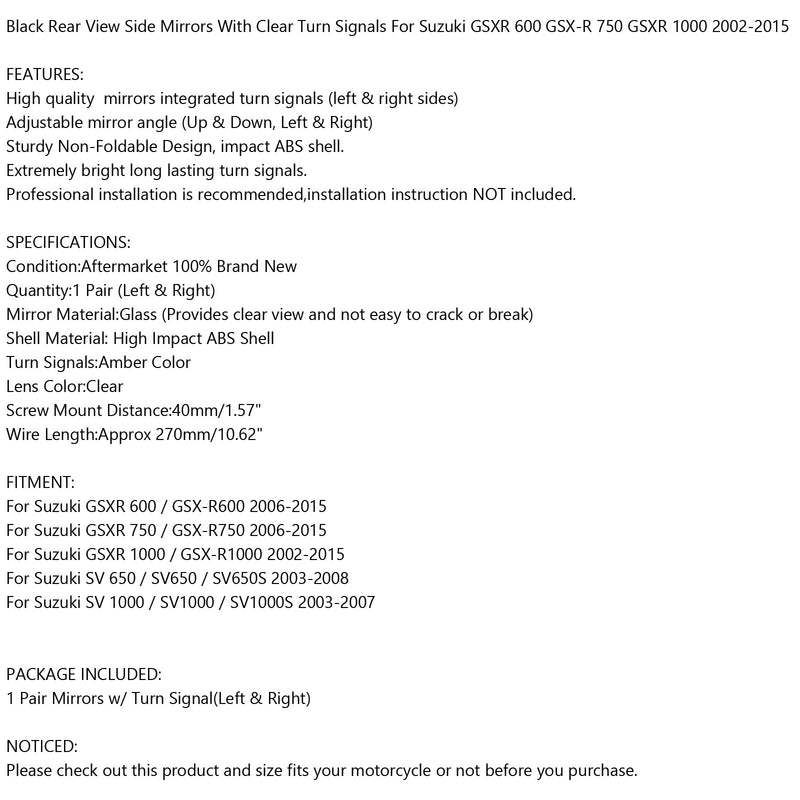 Black Rear View Side Mirrors With Clear Turn Signals For Suzuki GSXR 600 GSX-R 750 GSXR 1000 2002-2015

FEATURES:
High quality mirrors integrated turn signals (left & right sides)
Adjustable mirror angle (Up & Down, Left & Right)
Sturdy Non-Foldable Design, impact ABS shell.
Extremely bright long lasting turn signals.
Professional installation is recommended,installation instruction NOT included.

SPECIFICATIONS:
Condition:Aftermarket 100% Brand New
Quantity:1 Pair (Left & Right)
Mirror Material:Glass (Provides clear view and not easy to crack or break)
Shell Material: High Impact ABS Shell
Turn Signals:Amber Color
Lens Color:Clear
Screw Mount Distance:40mm/1.57"
Wire Length:Approx 270mm/10.62"

FITMENT:
For Suzuki GSXR 600 / GSX-R600 2006-2015
For Suzuki GSXR 750 / GSX-R750 2006-2015
For Suzuki GSXR 1000 / GSX-R1000 2002-2015
For Suzuki SV 650 / SV650 / SV650S 2003-2008
For Suzuki SV 1000 / SV1000 / SV1000S 2003-2007

PACKAGE INCLUDED:
1 Pair Mirrors w/ Turn Signal(Left & Right)

NOTICED:
Please check out this product and size fits your motorcycle or not before you purchase.